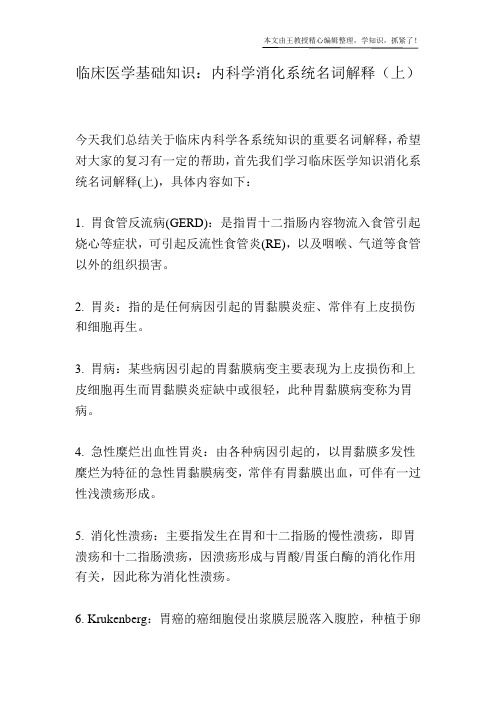 本文由王教授精心编辑整理，学知识，抓紧了！

临床医学基础知识：内科学消化系统名词解释（上）

今天我们总结关于临床内科学各系统知识的重要名词解释，希望对大家的复习有一定的帮助，首先我们学习临床医学知识消化系统名词解释(上)，具体内容如下：

1. 胃食管反流病(GERD)：是指胃十二指肠内容物流入食管引起烧心等症状，可引起反流性食管炎(RE)，以及咽喉、气道等食管以外的组织损害。

2. 胃炎：指的是任何病因引起的胃黏膜炎症、常伴有上皮损伤和细胞再生。

3. 胃病：某些病因引起的胃黏膜病变主要表现为上皮损伤和上皮细胞再生而胃黏膜炎症缺中或很轻，此种胃黏膜病变称为胃病。

4. 急性糜烂出血性胃炎：由各种病因引起的，以胃黏膜多发性糜烂为特征的急性胃黏膜病变，常伴有胃黏膜出血，可伴有一过性浅溃疡形成。

5. 消化性溃疡：主要指发生在胃和十二指肠的慢性溃疡，即胃溃疡和十二指肠溃疡，因溃疡形成与胃酸/胃蛋白酶的消化作用有关，因此称为消化性溃疡。

6. Krukenberg：胃癌的癌细胞侵出浆膜层脱落入腹腔，种植于卵